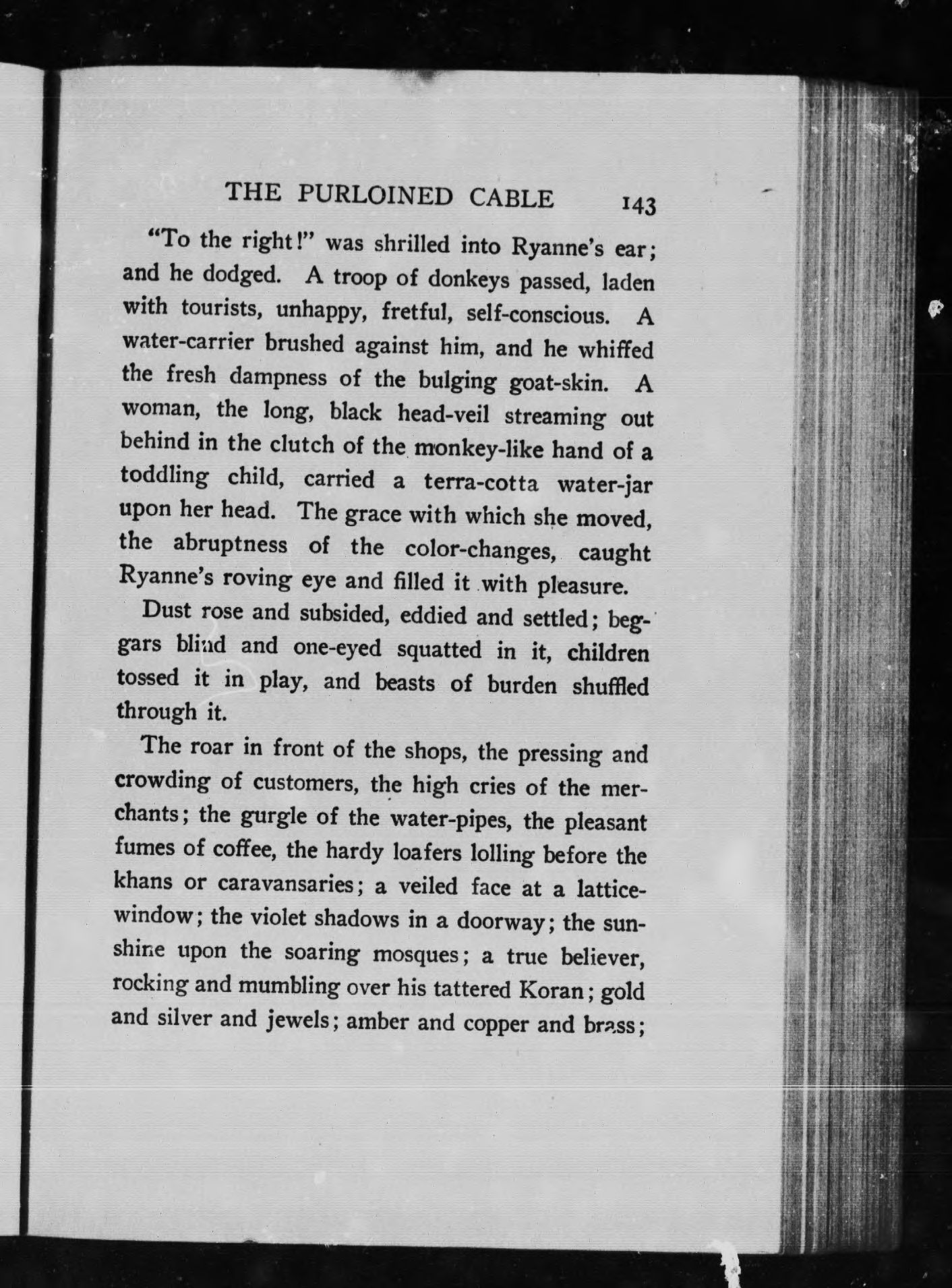 THE PURLOINED CABLE 143

"To the right!" was shrilled into Ryanne's ear; and he dodged. A troop of donkeys passed, laden with tourists, unhappy, fretful, self-conscious. A water-carrier brushed against him, and he whiffed the fresh dampness of the bulging goat-skin. A woman, the long, black head-veil streaming out behind in the clutch of the monkey-like hand of a toddling child, carried a terra-cotta water-jar upon her head. The grace with which she moved, the abruptness of the color-changes, caught Ryanne's roving eye and filled it with pleasure.

Dust rose and subsided, eddied and settled; beggars blind and one-eyed squatted in it, children tossed it in play, and beasts of burden shuffled through it.

The roar in front of the shops, the pressing and crowding of customers, the high cries of the merchants; the gurgle of the water-pipes, the pleasant fumes of coffee, the hardy loafers lolling before the khans or caravansaries; a veiled face at a lattice-window; the violet shadows in a doorway; the sunshine upon the soaring mosques; a true believer, rocking and mumbling over his tattered Koran; gold and silver and jewels; amber and copper and brass;